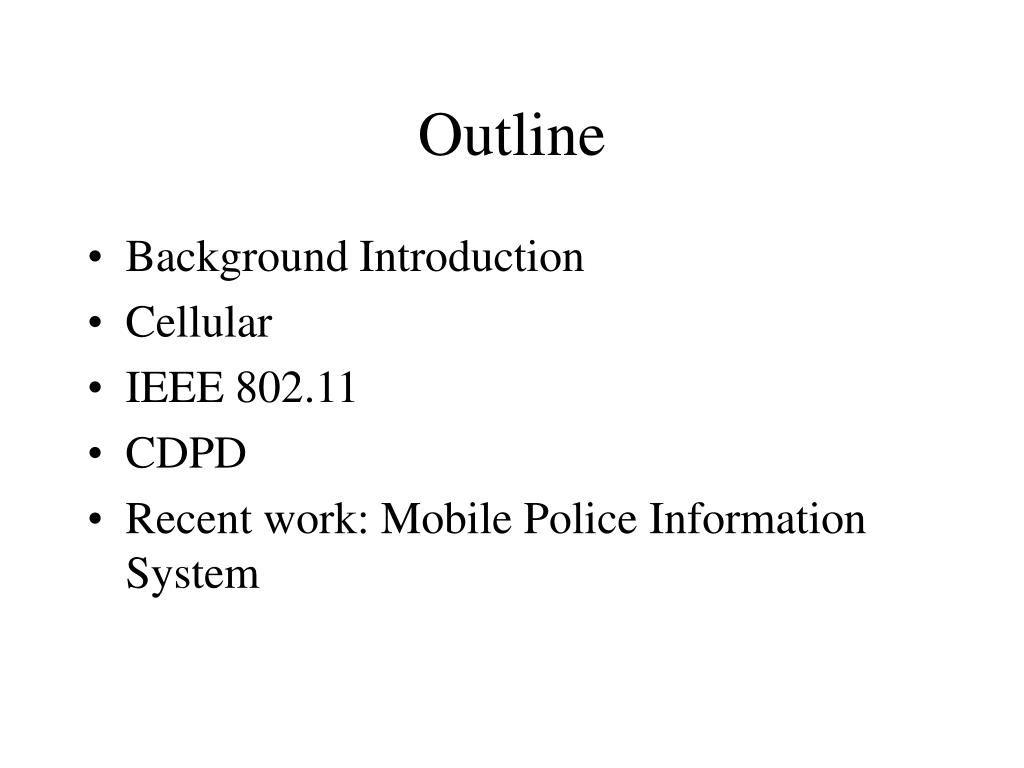 Outline

• Background Introduction
• Cellular
• IEEE 802.11
• CDPD
• Recent work: Mobile Police Information System